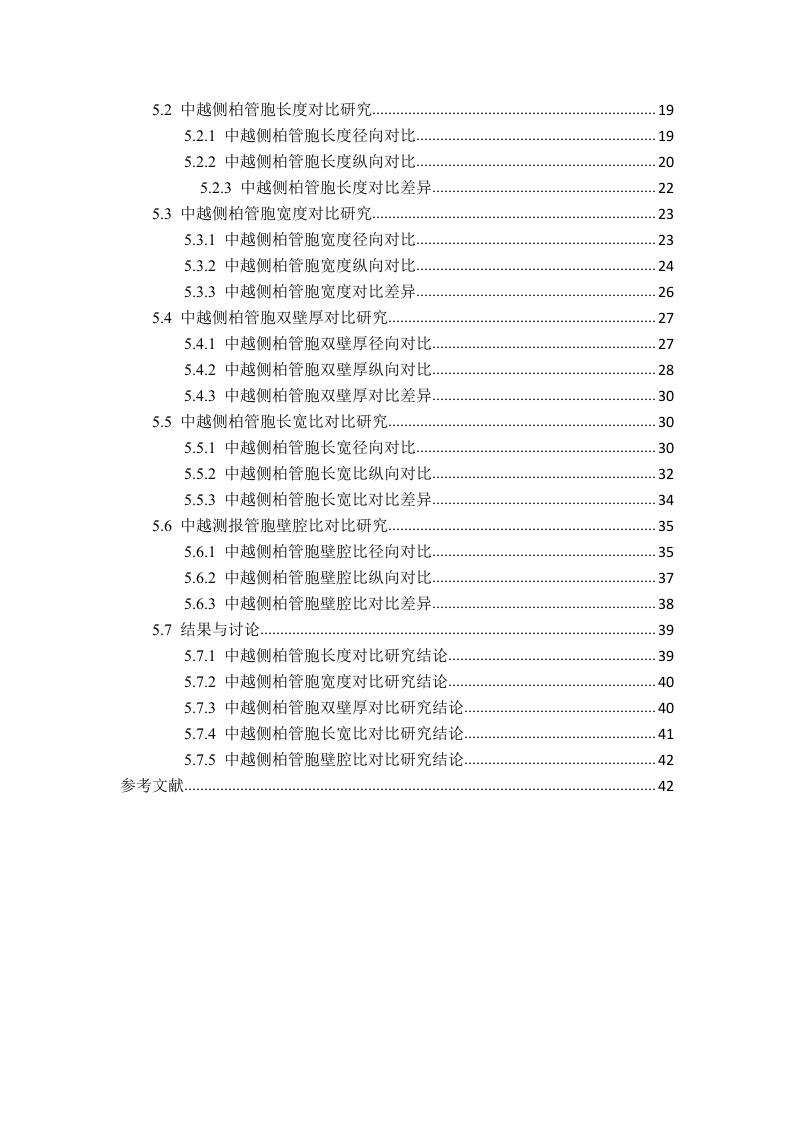 5.2 中越侧柏管胞长度对比研究......19
5.2.1 中越侧柏管胞长度径向对比......19
5.2.2 中越侧柏管胞长度纵向对比......20
5.2.3 中越侧柏管胞长度对比差异......22
5.3 中越侧柏管胞宽度对比研究......23
5.3.1 中越侧柏管胞宽度径向对比......23
5.3.2 中越侧柏管胞宽度纵向对比......24
5.3.3 中越侧柏管胞宽度对比差异......26
5.4 中越侧柏管胞双壁厚对比研究......27
5.4.1 中越侧柏管胞双壁厚径向对比......27
5.4.2 中越侧柏管胞双壁厚纵向对比......28
5.4.3 中越侧柏管胞双壁厚对比差异......30
5.5 中越侧柏管胞长宽比对比研究......30
5.5.1 中越侧柏管胞长宽径向对比......30
5.5.2 中越侧柏管胞长宽比纵向对比......32
5.5.3 中越侧柏管胞长宽比对比差异......34
5.6 中越测报管胞壁腔比对比研究......35
5.6.1 中越侧柏管胞壁腔比径向对比......35
5.6.2 中越侧柏管胞壁腔比纵向对比......37
5.6.3 中越侧柏管胞壁腔比对比差异......38
5.7 结果与讨论......39
5.7.1 中越侧柏管胞长度对比研究结论......39
5.7.2 中越侧柏管胞宽度对比研究结论......40
5.7.3 中越侧柏管胞双壁厚对比研究结论......40
5.7.4 中越侧柏管胞长宽比对比研究结论......41
5.7.5 中越侧柏管胞壁腔比对比研究结论......42
参考文献......42